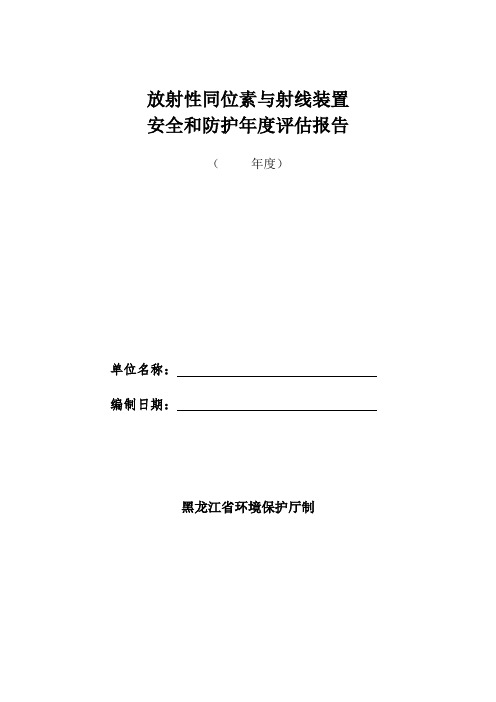 放射性同位素与射线装置
安全和防护年度评估报告

（ 年度）

单位名称：

编制日期：

黑龙江省环境保护厅制